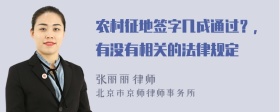 农村征地签字几成通过？，有没有相关的法律规定

张丽丽 律师
北京市京师律师事务所